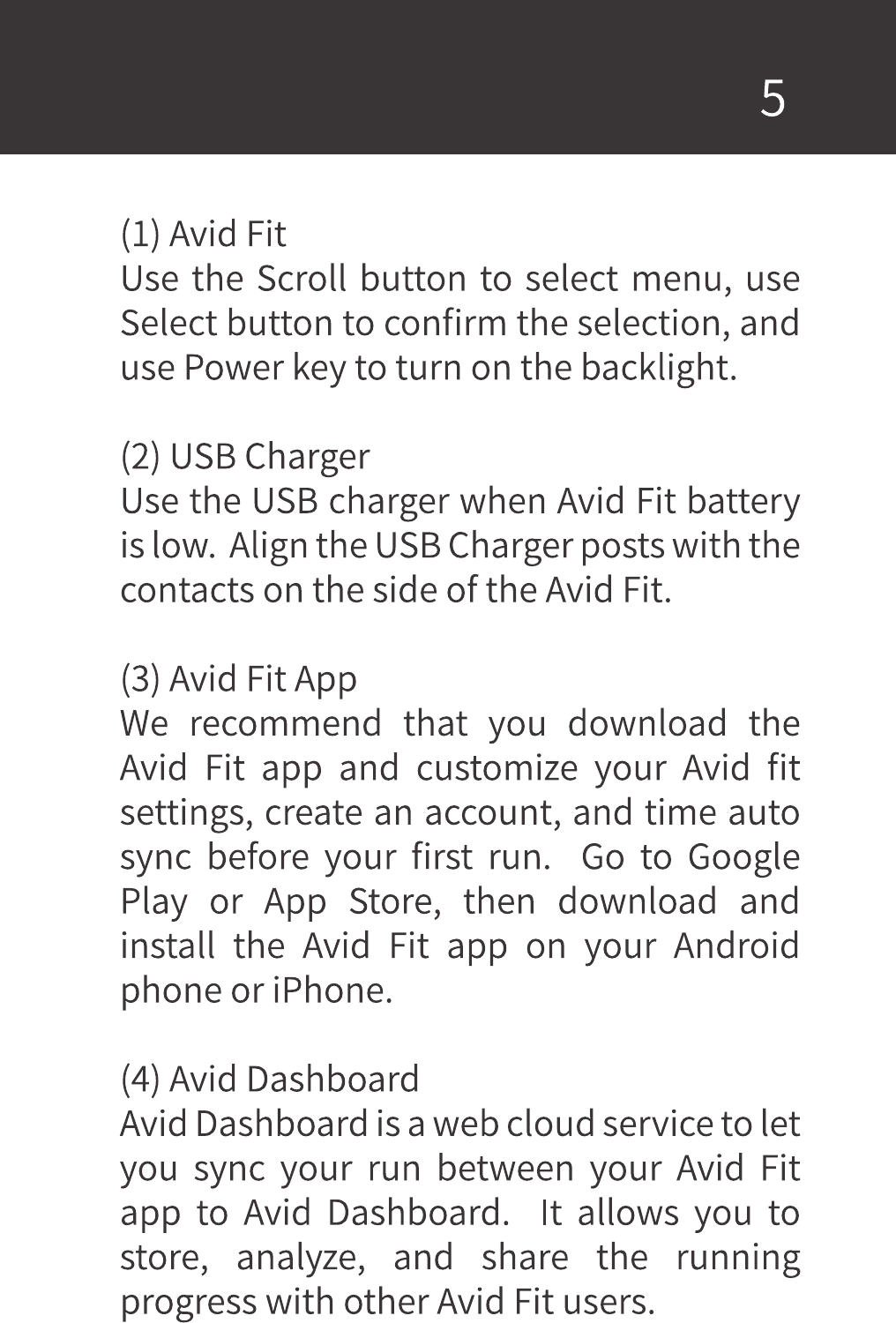 5

(1) Avid Fit
Use the Scroll button to select menu, use Select button to confirm the selection, and use Power key to turn on the backlight.

(2) USB Charger
Use the USB charger when Avid Fit battery is low. Align the USB Charger posts with the contacts on the side of the Avid Fit.

(3) Avid Fit App
We recommend that you download the Avid Fit app and customize your Avid fit settings, create an account, and time auto sync before your first run. Go to Google Play or App Store, then download and install the Avid Fit app on your Android phone or iPhone.

(4) Avid Dashboard
Avid Dashboard is a web cloud service to let you sync your run between your Avid Fit app to Avid Dashboard. It allows you to store, analyze, and share the running progress with other Avid Fit users.